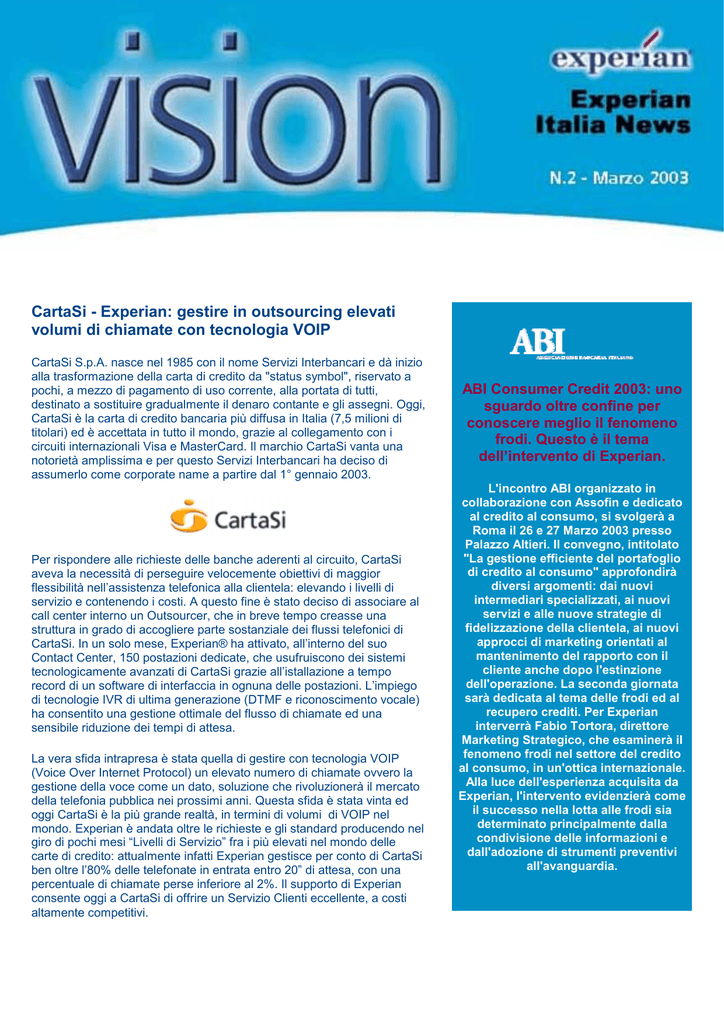 VISION

experian

Experian Italia News

N.2 - Marzo 2003

CartaSi - Experian: gestire in outsourcing elevati volumi di chiamate con tecnologia VOIP

CartaSi S.p.A. nasce nel 1985 con il nome Servizi Interbancari e dà inizio alla trasformazione della carta di credito da "status symbol", riservato a pochi, a mezzo di pagamento di uso corrente, alla portata di tutti, destinato a sostituire gradualmente il denaro contante e gli assegni. Oggi, CartaSi è la carta di credito bancaria più diffusa in Italia (7,5 milioni di titolari) ed è accettata in tutto il mondo, grazie al collegamento con i circuiti internazionali Visa e MasterCard. Il marchio CartaSi vanta una notorietà amplissima e per questo Servizi Interbancari ha deciso di assumerlo come corporate name a partire dal 1° gennaio 2003.

CartaSi

Per rispondere alle richieste delle banche aderenti al circuito, CartaSi aveva la necessità di perseguire velocemente obiettivi di maggior flessibilità nell'assistenza telefonica alla clientela: elevando i livelli di servizio e contenendo i costi. A questo fine è stato deciso di associare al call center interno un Outsourcer, che in breve tempo creasse una struttura in grado di accogliere parte sostanziale dei flussi telefonici di CartaSi. In un solo mese, Experian® ha attivato, all'interno del suo Contact Center, 150 postazioni dedicate, che usufruiscono dei sistemi tecnologicamente avanzati di CartaSi grazie all'istallazione a tempo record di un software di interfaccia in ognuna delle postazioni. L'impiego di tecnologie IVR di ultima generazione (DTMF e riconoscimento vocale) ha consentito una gestione ottimale del flusso di chiamate ed una sensibile riduzione dei tempi di attesa.

La vera sfida intrapresa è stata quella di gestire con tecnologia VOIP (Voice Over Internet Protocol) un elevato numero di chiamate ovvero la gestione della voce come un dato, soluzione che rivoluzionerà il mercato della telefonia pubblica nei prossimi anni. Questa sfida è stata vinta ed oggi CartaSi è la più grande realtà, in termini di volumi di VOIP nel mondo. Experian è andata oltre le richieste e gli standard producendo nel giro di pochi mesi "Livelli di Servizio" fra i più elevati nel mondo delle carte di credito: attualmente infatti Experian gestisce per conto di CartaSi ben oltre l'80% delle telefonate in entrata entro 20" di attesa, con una percentuale di chiamate perse inferiore al 2%. Il supporto di Experian consente oggi a CartaSi di offrire un Servizio Clienti eccellente, a costi altamente competitivi.

ABI
ASSOCIAZIONE BANCARIA ITALIANA

ABI Consumer Credit 2003: uno sguardo oltre confine per conoscere meglio il fenomeno frodi. Questo è il tema dell'intervento di Experian.

L'incontro ABI organizzato in collaborazione con Assofin e dedicato al credito al consumo, si svolgerà a Roma il 26 e 27 Marzo 2003 presso Palazzo Altieri. Il convegno, intitolato "La gestione efficiente del portafoglio di credito al consumo" approfondirà diversi argomenti: dai nuovi intermediari specializzati, ai nuovi servizi e alle nuove strategie di fidelizzazione della clientela, ai nuovi approcci di marketing orientati al mantenimento del rapporto con il cliente anche dopo l'estinzione dell'operazione. La seconda giornata sarà dedicata al tema delle frodi ed al recupero crediti. Per Experian interverrà Fabio Tortora, direttore Marketing Strategico, che esaminerà il fenomeno frodi nel settore del credito al consumo, in un'ottica internazionale. Alla luce dell'esperienza acquisita da Experian, l'intervento evidenzierà come il successo nella lotta alle frodi sia determinato principalmente dalla condivisione delle informazioni e dall'adozione di strumenti preventivi all'avanguardia.